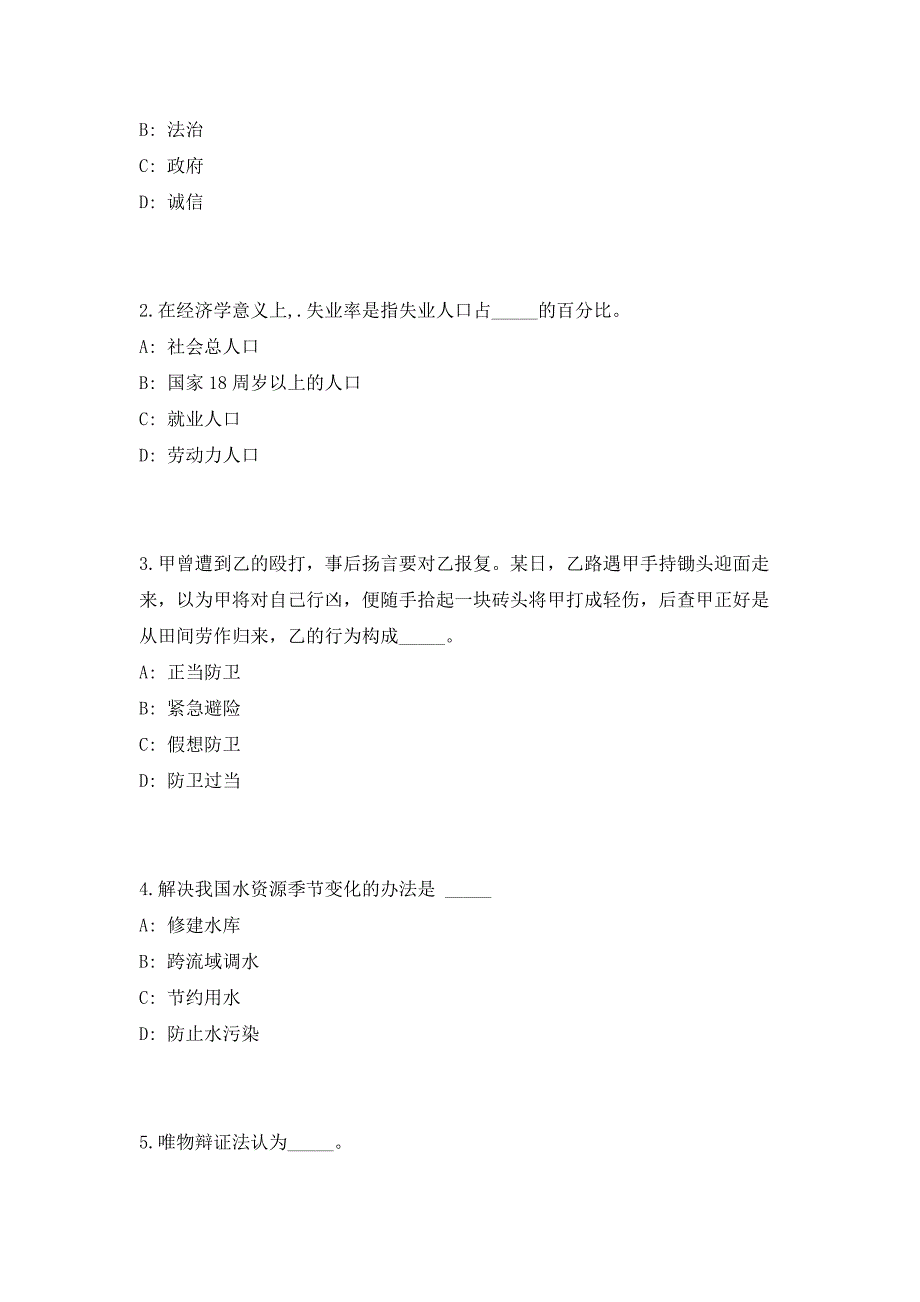 B: 法治

C: 政府

D: 诚信

2.在经济学意义上,.失业率是指失业人口占_____的百分比。

A: 社会总人口

B: 国家 18 周岁以上的人口

C: 就业人口

D: 劳动力人口

3.甲曾遭到乙的殴打，事后扬言要对乙报复。某日，乙路遇甲手持锄头迎面走来，以为甲将对自己行凶，便随手拾起一块砖头将甲打成轻伤，后查甲正好是从田间劳作归来，乙的行为构成_____。

A: 正当防卫

B: 紧急避险

C: 假想防卫

D: 防卫过当

4.解决我国水资源季节变化的办法是 _____

A: 修建水库

B: 跨流域调水

C: 节约用水

D: 防止水污染

5.唯物辩证法认为_____。